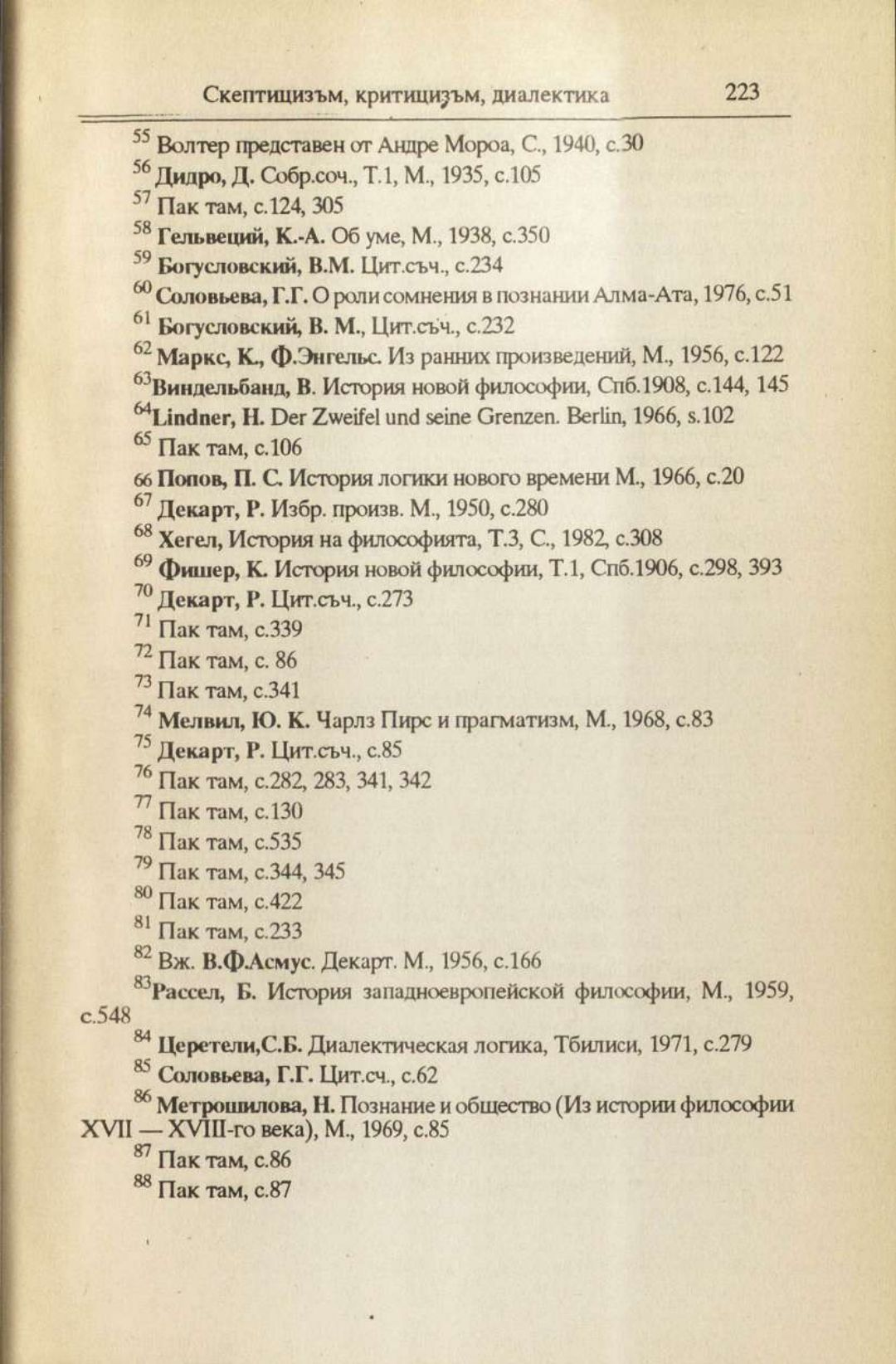 Скептицизъм, критицизъм, диалектика 223

$^{55}$ Волтер представен от Андре Мороа, С., 1940, с.30
$^{56}$ Дидро, Д. Собр.соч., Т.1, М., 1935, с.105
$^{57}$ Пак там, с.124, 305
$^{58}$ Гельвеций, К.-А. Об уме, М., 1938, с.350
$^{59}$ Богусловский, В.М. Цит.съч., с.234
$^{60}$ Соловьева, Г.Г. О роли сомнения в познании Алма-Ата, 1976, с.51
$^{61}$ Богусловский, В. М., Цит.съч., с.232
$^{62}$ Маркс, К., Ф.Энгельс. Из ранних произведений, М., 1956, с.122
$^{63}$Виндельбанд, В. История новой философии, Спб.1908, с.144, 145
$^{64}$Lindner, H. Der Zweifel und seine Grenzen. Berlin, 1966, s.102
$^{65}$ Пак там, с.106
66 Попов, П. С. История логики нового времени М., 1966, с.20
$^{67}$ Декарт, Р. Избр. произв. М., 1950, с.280
$^{68}$ Хегел, История на философията, Т.3, С., 1982, с.308
$^{69}$ Фишер, К. История новой философии, Т.1, Спб.1906, с.298, 393
$^{70}$ Декарт, Р. Цит.съч., с.273
$^{71}$ Пак там, с.339
$^{72}$ Пак там, с. 86
$^{73}$ Пак там, с.341
$^{74}$ Мелвил, Ю. К. Чарлз Пирс и прагматизм, М., 1968, с.83
$^{75}$ Декарт, Р. Цит.съч., с.85
$^{76}$ Пак там, с.282, 283, 341, 342
$^{77}$ Пак там, с.130
$^{78}$ Пак там, с.535
$^{79}$ Пак там, с.344, 345
$^{80}$ Пак там, с.422
$^{81}$ Пак там, с.233
$^{82}$ Вж. В.Ф.Асмус. Декарт. М., 1956, с.166
$^{83}$Рассел, Б. История западноевропейской философии, М., 1959, с.548
$^{84}$ Церетели,С.Б. Диалектическая логика, Тбилиси, 1971, с.279
$^{85}$ Соловьева, Г.Г. Цит.сч., с.62
$^{86}$ Метрошилова, Н. Познание и общество (Из истории философии XVII — XVIII-го века), М., 1969, с.85
$^{87}$ Пак там, с.86
$^{88}$ Пак там, с.87